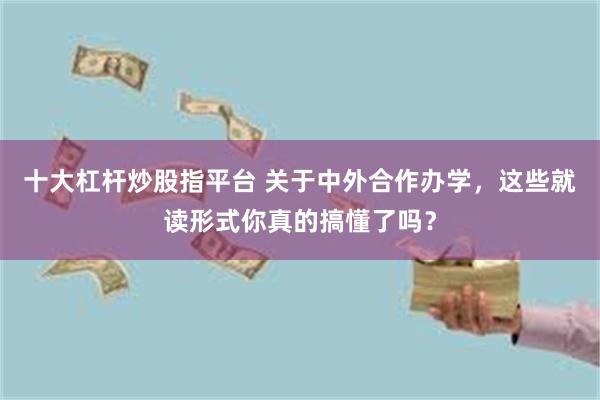 十大杠杆炒股指平台 关于中外合作办学，这些就读形式你真的搞懂了吗？